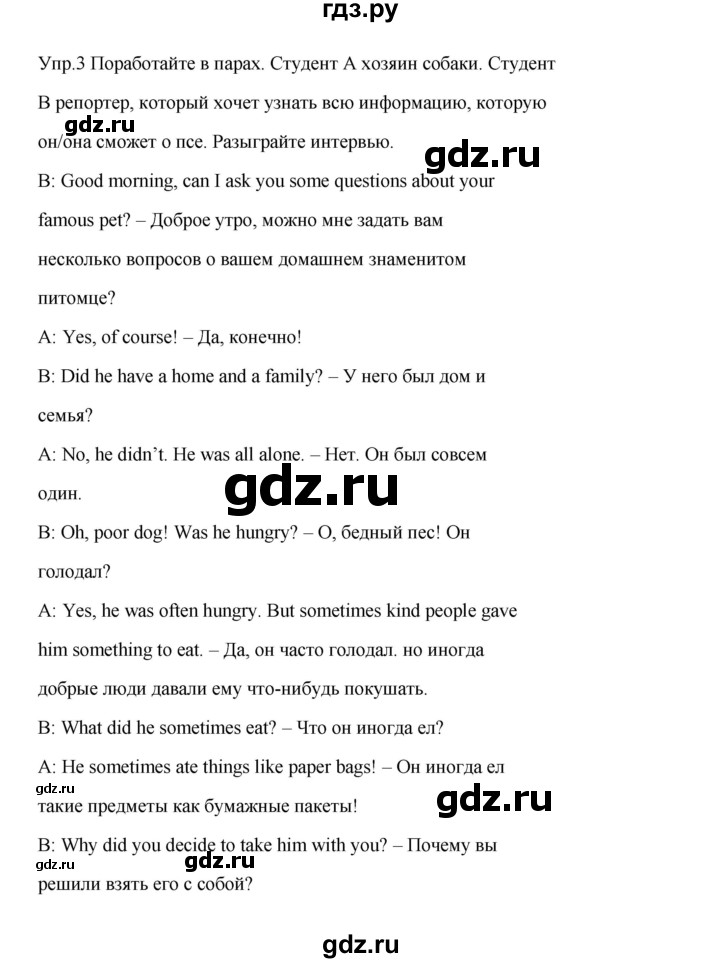 гдз.ру

Упр.3 Поработайте в парах. Студент А хозяин собаки. Студент В репортер, который хочет узнать всю информацию, которую он/она сможет о псе. Разыграйте интервью.

gdz.ru

gdz.ru

B: Good morning, can I ask you some questions about your famous pet? – Доброе утро, можно мне задать вам несколько вопросов о вашем домашнем знаменитом питомце?

A: Yes, of course! – Да, конечно!

B: Did he have a home and a family? – У него был дом и семья?

A: No, he didn't. He was all alone. – Нет. Он был совсем один.

gdz.ru

B: Oh, poor dog! Was he hungry? – О, бедный пес! Он голодал?

A: Yes, he was often hungry. But sometimes kind people gave him something to eat. – Да, он часто голодал. но иногда добрые люди давали ему что-нибудь покушать.

B: What did he sometimes eat? – Что он иногда ел?

A: He sometimes ate things like paper bags! – Он иногда ел такие предметы как бумажные пакеты!

gdz.ru

gdz.ru

B: Why did you decide to take him with you? – Почему вы решили взять его с собой?

gdz.ru

gdz.ru

gdz.ru